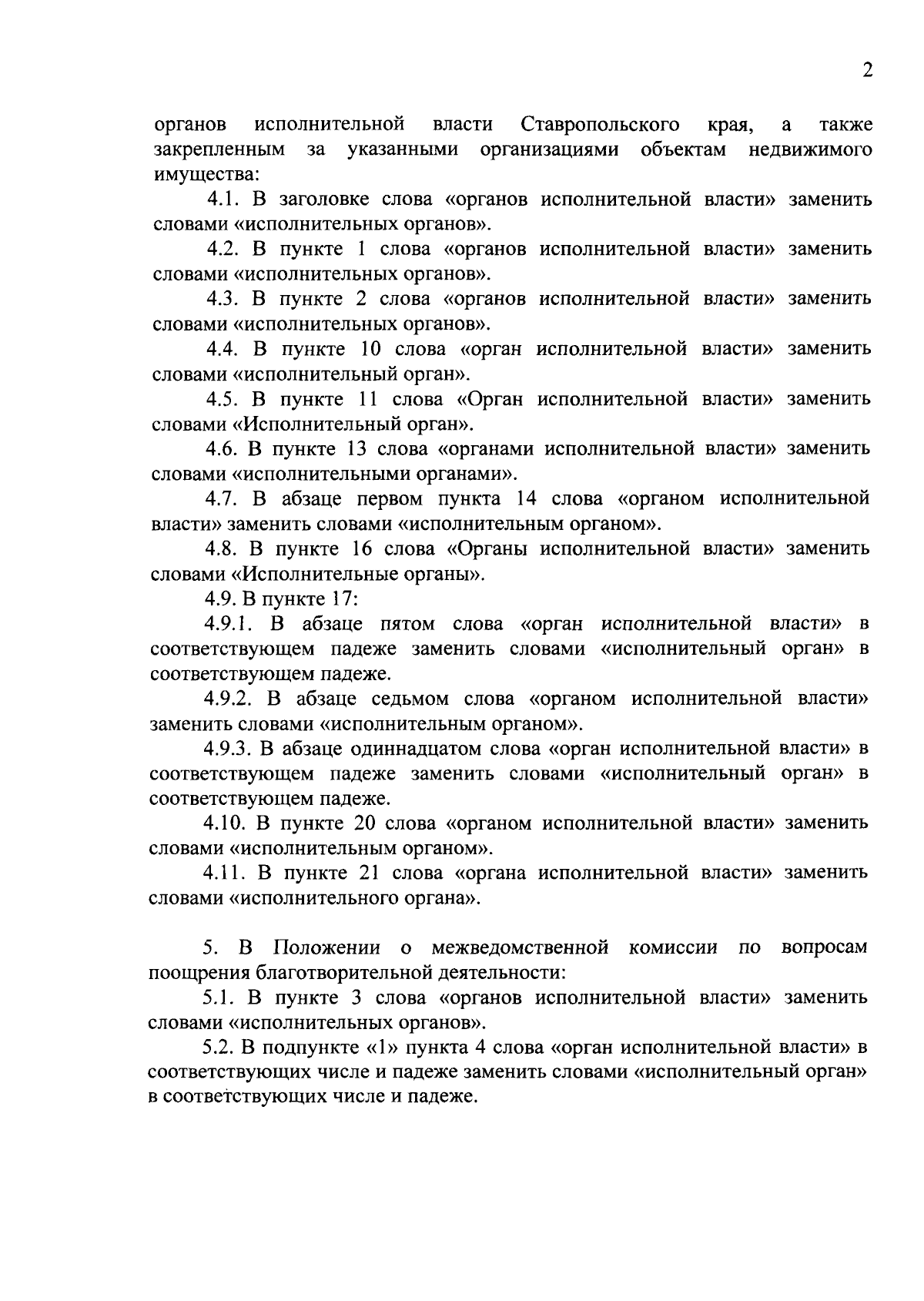 2

органов исполнительной власти Ставропольского края, а также закрепленным за указанными организациями объектам недвижимого имущества:

4.1. В заголовке слова «органов исполнительной власти» заменить словами «исполнительных органов».

4.2. В пункте 1 слова «органов исполнительной власти» заменить словами «исполнительных органов».

4.3. В пункте 2 слова «органов исполнительной власти» заменить словами «исполнительных органов».

4.4. В пункте 10 слова «орган исполнительной власти» заменить словами «исполнительный орган».

4.5. В пункте 11 слова «Орган исполнительной власти» заменить словами «Исполнительный орган».

4.6. В пункте 13 слова «органами исполнительной власти» заменить словами «исполнительными органами».

4.7. В абзаце первом пункта 14 слова «органом исполнительной власти» заменить словами «исполнительным органом».

4.8. В пункте 16 слова «Органы исполнительной власти» заменить словами «Исполнительные органы».

4.9. В пункте 17:

4.9.1. В абзаце пятом слова «орган исполнительной власти» в соответствующем падеже заменить словами «исполнительный орган» в соответствующем падеже.

4.9.2. В абзаце седьмом слова «органом исполнительной власти» заменить словами «исполнительным органом».

4.9.3. В абзаце одиннадцатом слова «орган исполнительной власти» в соответствующем падеже заменить словами «исполнительный орган» в соответствующем падеже.

4.10. В пункте 20 слова «органом исполнительной власти» заменить словами «исполнительным органом».

4.11. В пункте 21 слова «органа исполнительной власти» заменить словами «исполнительного органа».

5. В Положении о межведомственной комиссии по вопросам поощрения благотворительной деятельности:

5.1. В пункте 3 слова «органов исполнительной власти» заменить словами «исполнительных органов».

5.2. В подпункте «1» пункта 4 слова «орган исполнительной власти» в соответствующих числе и падеже заменить словами «исполнительный орган» в соответствующих числе и падеже.